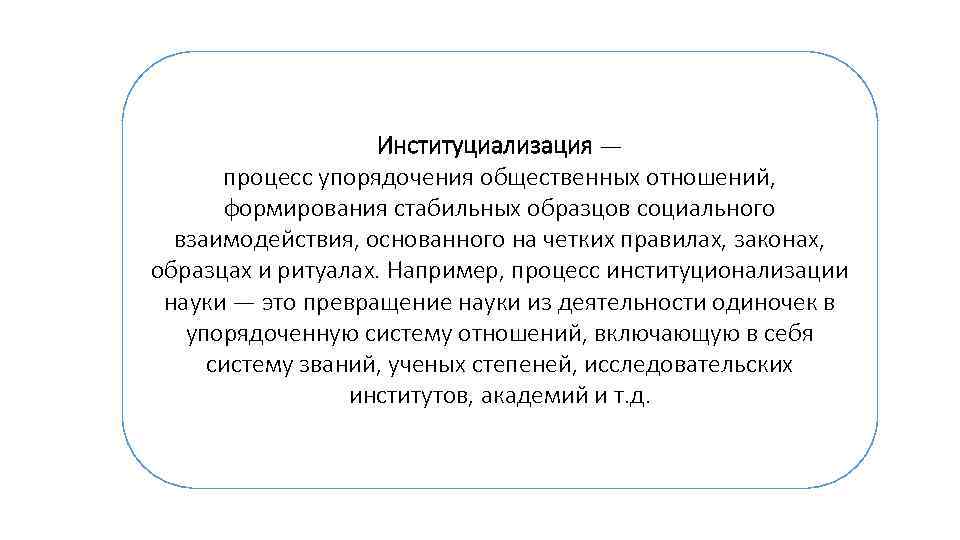 Институциализация —
процесс упорядочения общественных отношений, формирования стабильных образцов социального взаимодействия, основанного на четких правилах, законах, образцах и ритуалах. Например, процесс институционализации науки — это превращение науки из деятельности одиночек в упорядоченную систему отношений, включающую в себя систему званий, ученых степеней, исследовательских институтов, академий и т.д.